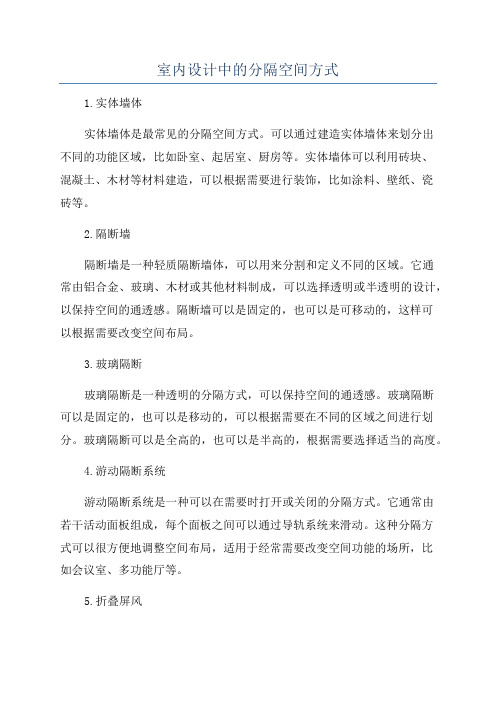 室内设计中的分隔空间方式

1.实体墙体

实体墙体是最常见的分隔空间方式。可以通过建造实体墙体来划分出不同的功能区域，比如卧室、起居室、厨房等。实体墙体可以利用砖块、混凝土、木材等材料建造，可以根据需要进行装饰，比如涂料、壁纸、瓷砖等。

2.隔断墙

隔断墙是一种轻质隔断墙体，可以用来分割和定义不同的区域。它通常由铝合金、玻璃、木材或其他材料制成，可以选择透明或半透明的设计，以保持空间的通透感。隔断墙可以是固定的，也可以是可移动的，这样可以根据需要改变空间布局。

3.玻璃隔断

玻璃隔断是一种透明的分隔方式，可以保持空间的通透感。玻璃隔断可以是固定的，也可以是移动的，可以根据需要在不同的区域之间进行划分。玻璃隔断可以是全高的，也可以是半高的，根据需要选择适当的高度。

4.游动隔断系统

游动隔断系统是一种可以在需要时打开或关闭的分隔方式。它通常由若干活动面板组成，每个面板之间可以通过导轨系统来滑动。这种分隔方式可以很方便地调整空间布局，适用于经常需要改变空间功能的场所，比如会议室、多功能厅等。

5.折叠屏风